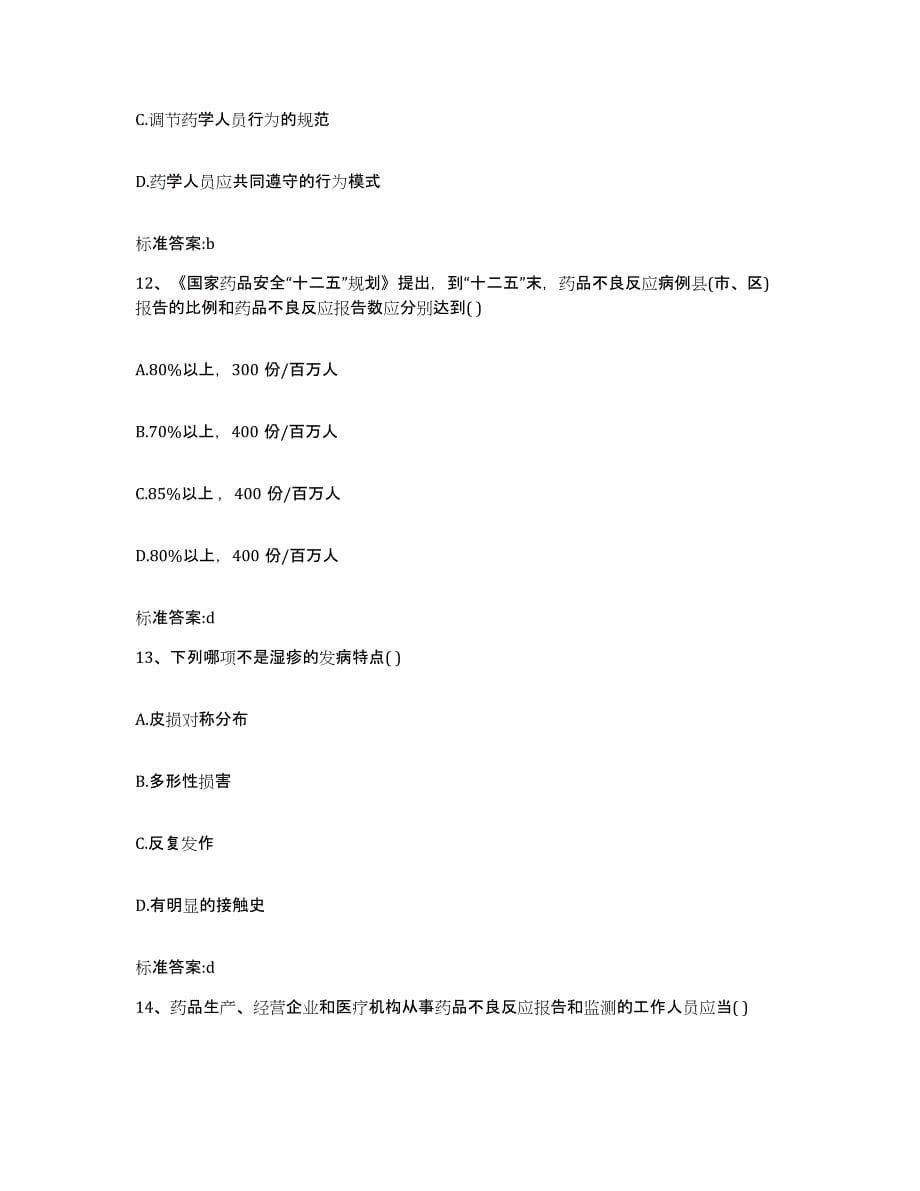 C.调节药学人员行为的规范

D.药学人员应共同遵守的行为模式

标准答案:b

12、《国家药品安全“十二五”规划》提出，到“十二五”末，药品不良反应病例县(市、区)报告的比例和药品不良反应报告数应分别达到( )

A.80%以上，300 份/百万人

B.70%以上，400 份/百万人

C.85%以上，400 份/百万人

D.80%以上，400 份/百万人

标准答案:d

13、下列哪项不是湿疹的发病特点( )

A.皮损对称分布

B.多形性损害

C.反复发作

D.有明显的接触史

标准答案:d

14、药品生产、经营企业和医疗机构从事药品不良反应报告和监测的工作人员应当( )